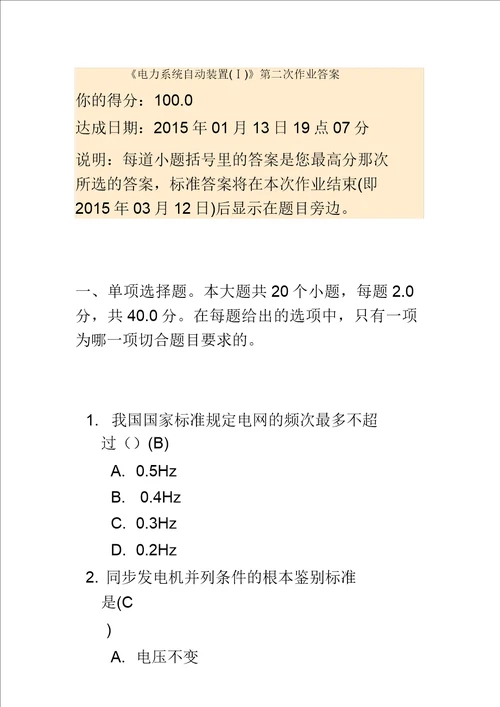 《电力系统自动装置(Ⅰ)》第二次作业答案

你的得分：100.0

达成日期：2015 年 01 月 13 日 19 点 07 分

说明：每道小题括号里的答案是您最高分那次所选的答案，标准答案将在本次作业结束(即 2015 年 03 月 12 日)后显示在题目旁边。

一、单项选择题。本大题共 20 个小题，每题 2.0 分，共 40.0 分。在每题给出的选项中，只有一项为哪一项切合题目要求的。

1. 我国国家标准规定电网的频次最多不超过（）(B)

A. 0.5Hz

B. 0.4Hz

C. 0.3Hz

D. 0.2Hz

2. 同步发电机并列条件的根本鉴别标准是(C
)

A. 电压不变